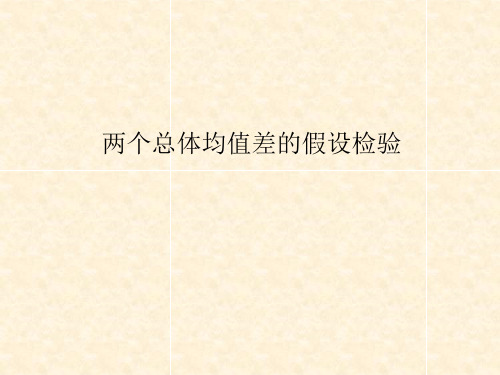 两个总体均值差的假设检验